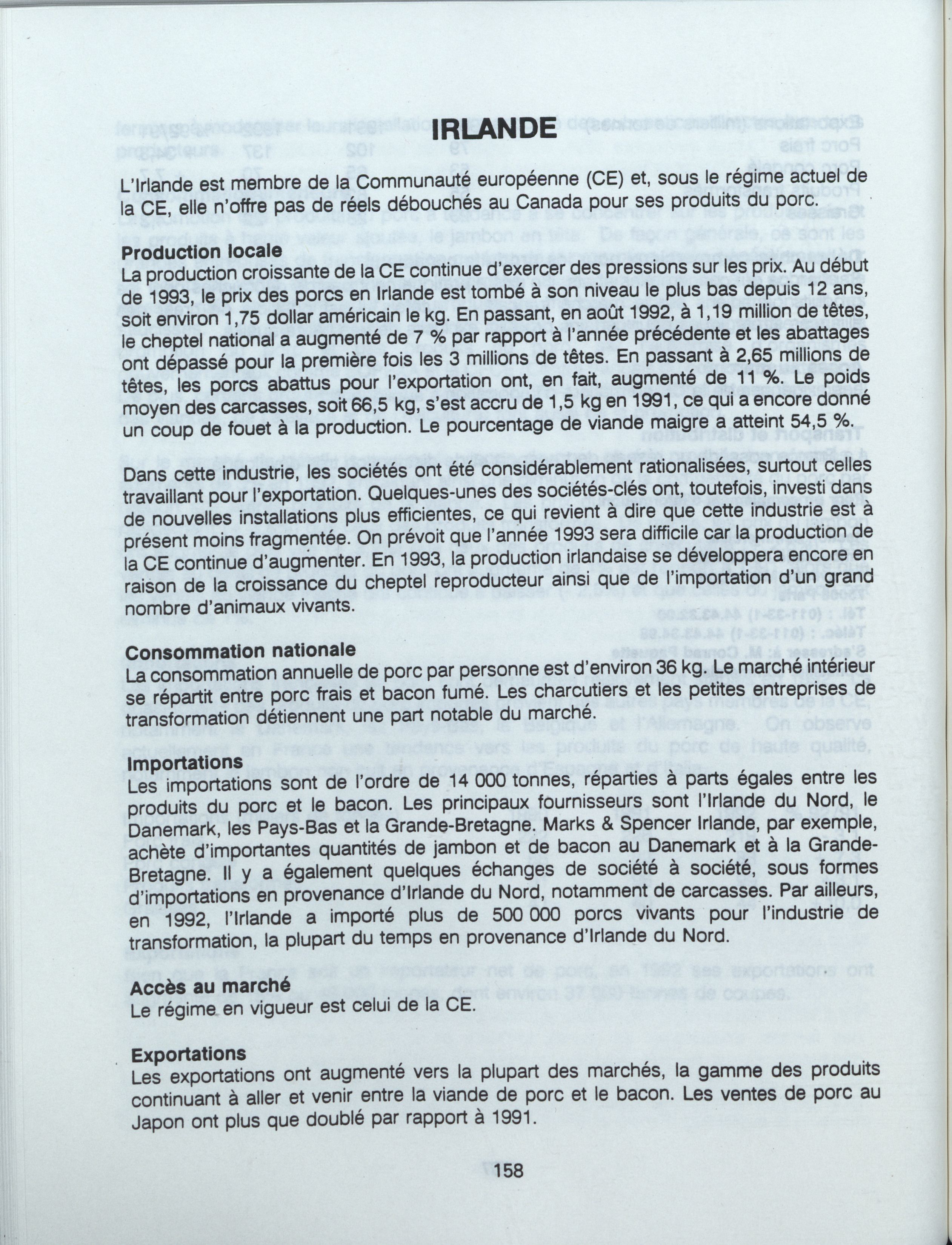 IRLANDE

L'Irlande est membre de la Communauté européenne (CE) et, sous le régime actuel de la CE, elle n'offre pas de réels débouchés au Canada pour ses produits du porc.

Production locale
La production croissante de la CE continue d'exercer des pressions sur les prix. Au début de 1993, le prix des porcs en Irlande est tombé à son niveau le plus bas depuis 12 ans, soit environ 1,75 dollar américain le kg. En passant, en août 1992, à 1,19 million de têtes, le cheptel national a augmenté de 7 % par rapport à l'année précédente et les abattages ont dépassé pour la première fois les 3 millions de têtes. En passant à 2,65 millions de têtes, les porcs abattus pour l'exportation ont, en fait, augmenté de 11 %. Le poids moyen des carcasses, soit 66,5 kg, s'est accru de 1,5 kg en 1991, ce qui a encore donné un coup de fouet à la production. Le pourcentage de viande maigre a atteint 54,5 %.

Dans cette industrie, les sociétés ont été considérablement rationalisées, surtout celles travaillant pour l'exportation. Quelques-unes des sociétés-clés ont, toutefois, investi dans de nouvelles installations plus efficientes, ce qui revient à dire que cette industrie est à présent moins fragmentée. On prévoit que l'année 1993 sera difficile car la production de la CE continue d'augmenter. En 1993, la production irlandaise se développera encore en raison de la croissance du cheptel reproducteur ainsi que de l'importation d'un grand nombre d'animaux vivants.

Consommation nationale
La consommation annuelle de porc par personne est d'environ 36 kg. Le marché intérieur se répartit entre porc frais et bacon fumé. Les charcutiers et les petites entreprises de transformation détiennent une part notable du marché.

Importations
Les importations sont de l'ordre de 14 000 tonnes, réparties à parts égales entre les produits du porc et le bacon. Les principaux fournisseurs sont l'Irlande du Nord, le Danemark, les Pays-Bas et la Grande-Bretagne. Marks & Spencer Irlande, par exemple, achète d'importantes quantités de jambon et de bacon au Danemark et à la Grande-Bretagne. Il y a également quelques échanges de société à société, sous formes d'importations en provenance d'Irlande du Nord, notamment de carcasses. Par ailleurs, en 1992, l'Irlande a importé plus de 500 000 porcs vivants pour l'industrie de transformation, la plupart du temps en provenance d'Irlande du Nord.

Accès au marché
Le régime en vigueur est celui de la CE.

Exportations
Les exportations ont augmenté vers la plupart des marchés, la gamme des produits continuant à aller et venir entre la viande de porc et le bacon. Les ventes de porc au Japon ont plus que doublé par rapport à 1991.

158